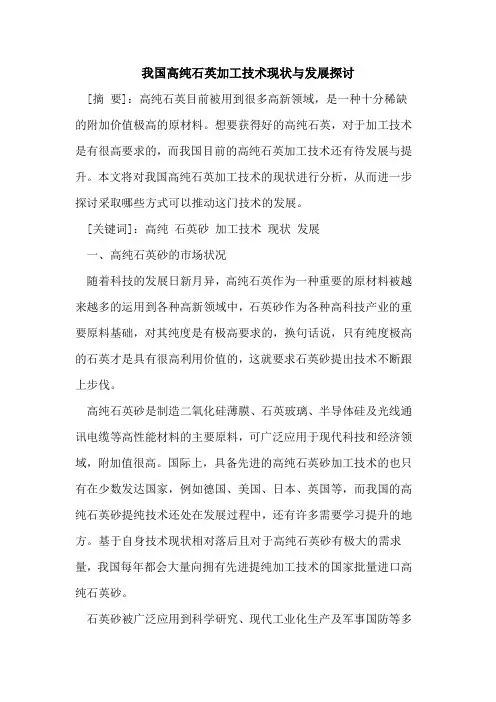 我国高纯石英加工技术现状与发展探讨

[摘 要]：高纯石英目前被用到很多高新领域，是一种十分稀缺的附加价值极高的原材料。想要获得好的高纯石英，对于加工技术是有很高要求的，而我国目前的高纯石英加工技术还有待发展与提升。本文将对我国高纯石英加工技术的现状进行分析，从而进一步探讨采取哪些方式可以推动这门技术的发展。

[关键词]：高纯 石英砂 加工技术 现状 发展

一、高纯石英砂的市场状况

随着科技的发展日新月异，高纯石英作为一种重要的原材料被越来越多的运用到各种高新领域中，石英砂作为各种高科技产业的重要原料基础，对其纯度是有极高要求的，换句话说，只有纯度极高的石英才是具有很高利用价值的，这就要求石英砂提出技术不断跟上步伐。

高纯石英砂是制造二氧化硅薄膜、石英玻璃、半导体硅及光线通讯电缆等高性能材料的主要原料，可广泛应用于现代科技和经济领域，附加值很高。国际上，具备先进的高纯石英砂加工技术的也只有在少数发达国家，例如德国、美国、日本、英国等，而我国的高纯石英砂提纯技术还处在发展过程中，还有许多需要学习提升的地方。基于自身技术现状相对落后且对于高纯石英砂有极大的需求量，我国每年都会大量向拥有先进提纯加工技术的国家批量进口高纯石英砂。

石英砂被广泛应用到科学研究、现代工业化生产及军事国防等多